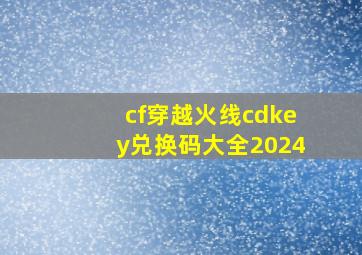 cf穿越火线cdkey兑换码大全2024